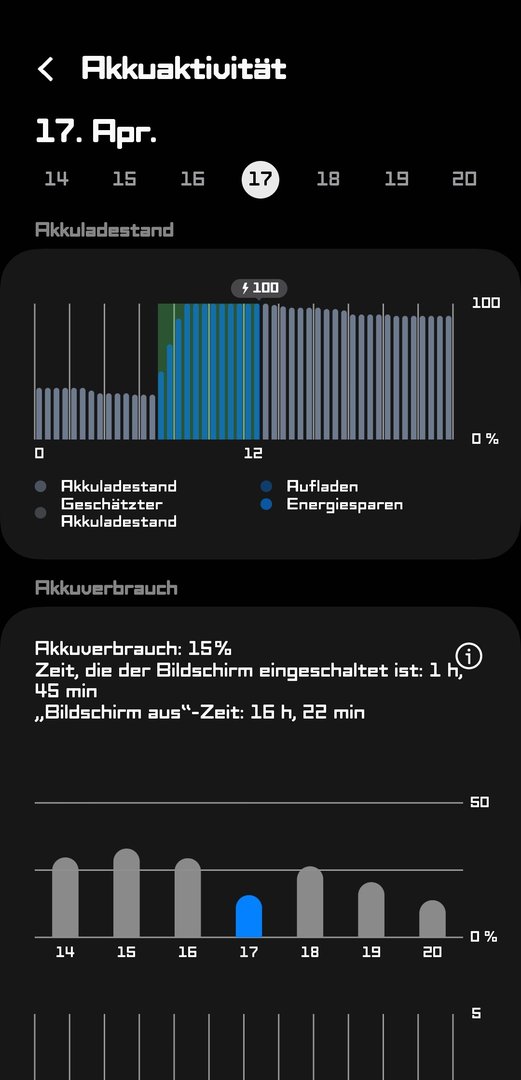 Akkuaktivität

17. Apr.

14 15 16 17 18 19 20

Akkuladestand

100

100

0 %

0 12

Akkuladestand
Geschätzter Akkuladestand
Aufladen
Energiesparen

Akkuverbrauch

Akkuverbrauch: 15%
Zeit, die der Bildschirm eingeschaltet ist: 1 h, 45 min
„Bildschirm aus“-Zeit: 16 h, 22 min

50

0 %

14 15 16 17 18 19 20

5